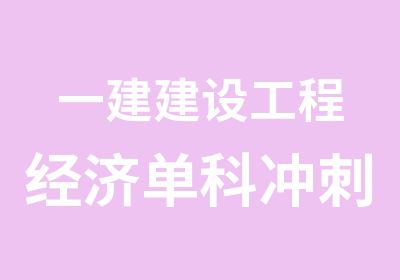 一建建设工程
经济单科冲刺